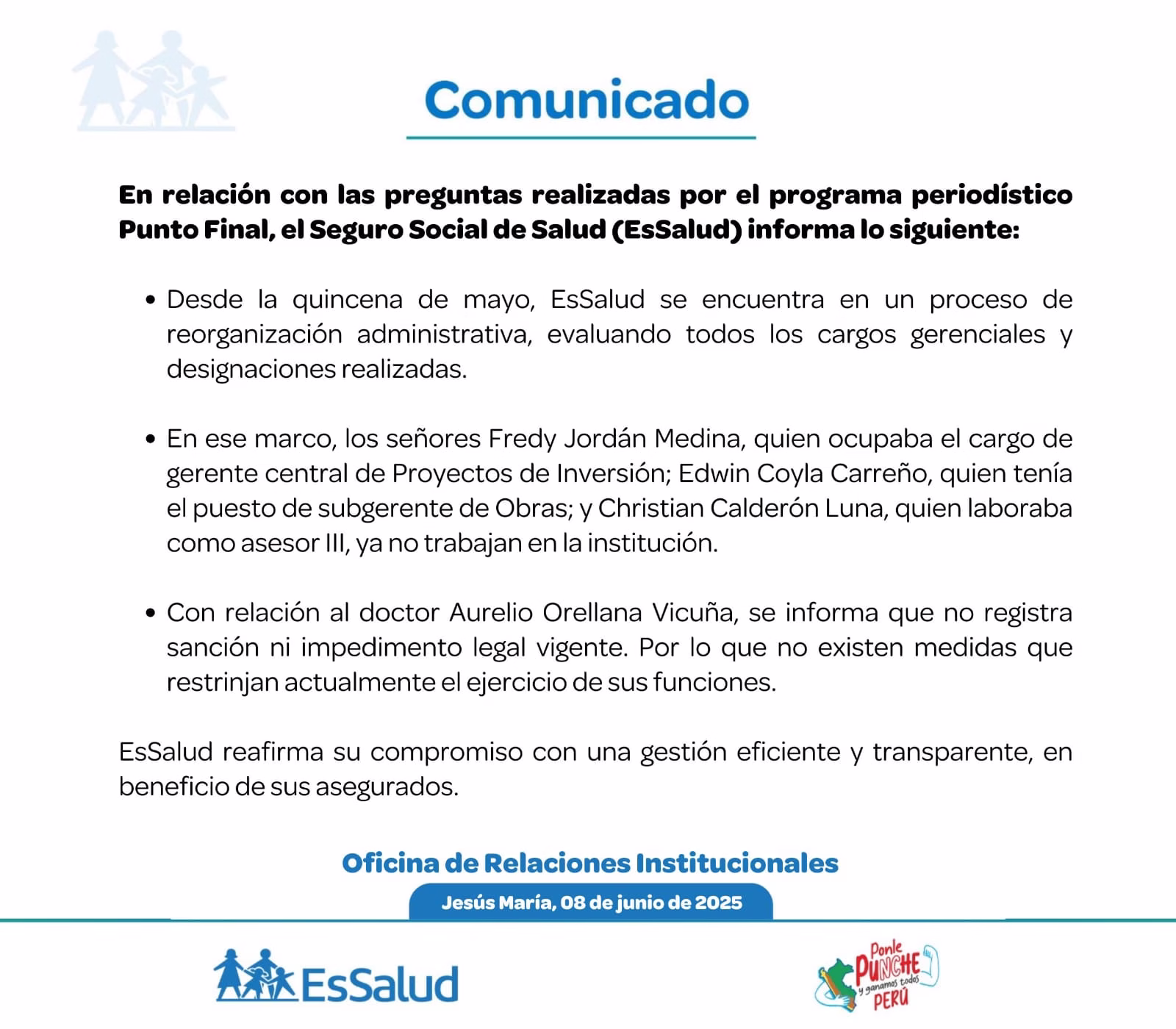 Comunicado

En relación con las preguntas realizadas por el programa periodístico Punto Final, el Seguro Social de Salud (EsSalud) informa lo siguiente:

• Desde la quincena de mayo, EsSalud se encuentra en un proceso de reorganización administrativa, evaluando todos los cargos gerenciales y designaciones realizadas.

• En ese marco, los señores Fredy Jordán Medina, quien ocupaba el cargo de gerente central de Proyectos de Inversión; Edwin Coyla Carreño, quien tenía el puesto de subgerente de Obras; y Christian Calderón Luna, quien laboraba como asesor III, ya no trabajan en la institución.

• Con relación al doctor Aurelio Orellana Vicuña, se informa que no registra sanción ni impedimento legal vigente. Por lo que no existen medidas que restrinjan actualmente el ejercicio de sus funciones.

EsSalud reafirma su compromiso con una gestión eficiente y transparente, en beneficio de sus asegurados.

Oficina de Relaciones Institucionales

Jesús María, 08 de junio de 2025

EsSalud

Ponle PUNCHE y ganamos todos PERÚ